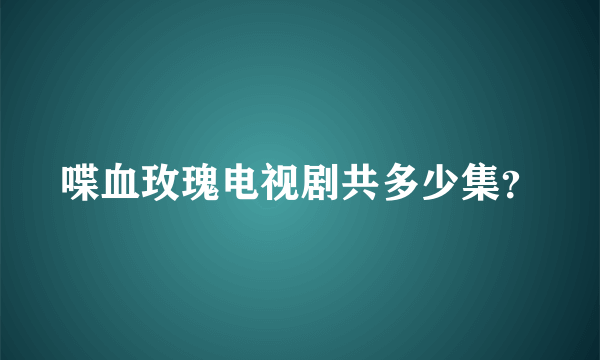 喋血玫瑰电视剧共多少集?